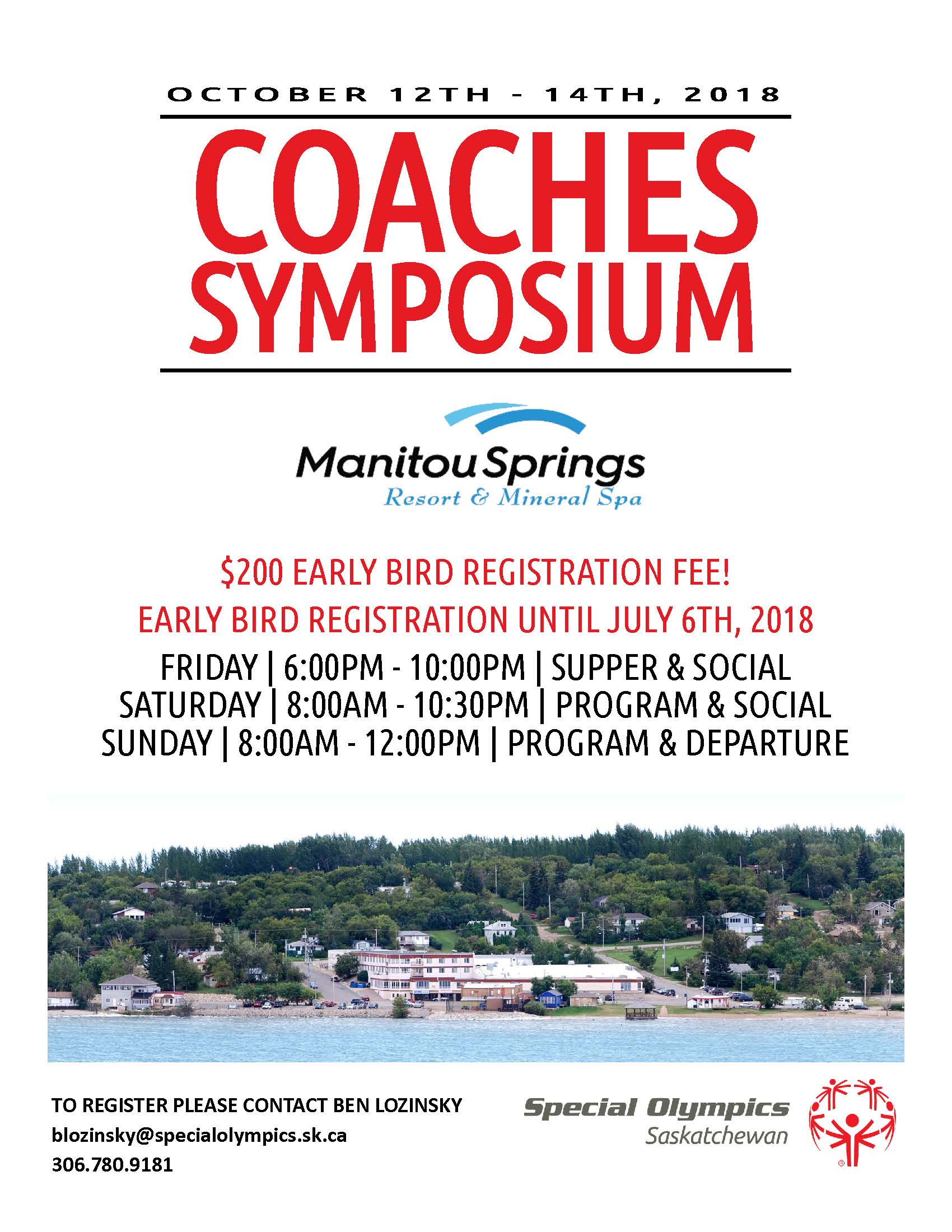 OCTOBER 12TH - 14TH, 2018

COACHES SYMPOSIUM

Manitou Springs
Resort & Mineral Spa

\$200 EARLY BIRD REGISTRATION FEE!

EARLY BIRD REGISTRATION UNTIL JULY 6TH, 2018

FRIDAY | 6:00PM - 10:00PM | SUPPER & SOCIAL
SATURDAY | 8:00AM - 10:30PM | PROGRAM & SOCIAL
SUNDAY | 8:00AM - 12:00PM | PROGRAM & DEPARTURE

TO REGISTER PLEASE CONTACT BEN LOZINSKY
blozinsky@specialolympics.sk.ca
306.780.9181

Special Olympics
Saskatchewan